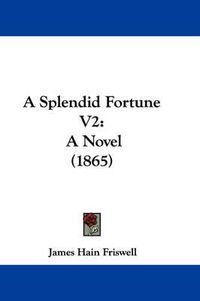 A Splendid Fortune V2: A Novel (1865)

James Hain Friswell